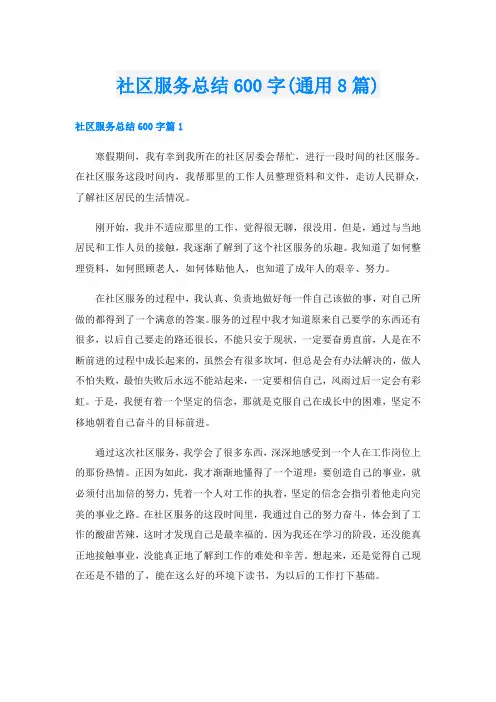 社区服务总结600字(通用8篇)

社区服务总结600字篇1

寒假期间，我有幸到我所在的社区居委会帮忙，进行一段时间的社区服务。在社区服务这段时间内，我帮那里的工作人员整理资料和文件，走访人民群众，了解社区居民的生活情况。

刚开始，我并不适应那里的工作，觉得很无聊，很没用。但是，通过与当地居民和工作人员的接触，我逐渐了解到了这个社区服务的乐趣。我知道了如何整理资料，如何照顾老人，如何体贴他人，也知道了成年人的艰辛、努力。

在社区服务的过程中，我认真、负责地做好每一件自己该做的事，对自己所做的都得到了一个满意的答案。服务的过程中我才知道原来自己要学的东西还有很多，以后自己要走的路还很长，不能只安于现状，一定要奋勇直前，人是在不断前进的过程中成长起来的，虽然会有很多坎坷，但总是会有办法解决的，做人不怕失败，最怕失败后永远不能站起来，一定要相信自己，风雨过后一定会有彩虹。于是，我便有着一个坚定的信念，那就是克服自己在成长中的困难，坚定不移地朝着自己奋斗的目标前进。

通过这次社区服务，我学会了很多东西，深深地感受到一个人在工作岗位上的那份热情。正因为如此，我才渐渐地懂得了一个道理：要创造自己的事业，就必须付出加倍的努力，凭着一个人对工作的执着，坚定的信念会指引着他走向完美的事业之路。在社区服务的这段时间里，我通过自己的努力奋斗，体会到了工作的酸甜苦辣，这时才发现自己是最幸福的。因为我还在学习的阶段，还没能真正地接触事业，没能真正地了解到工作的难处和辛苦。想起来，还是觉得自己现在还是不错的了，能在这么好的环境下读书，为以后的工作打下基础。